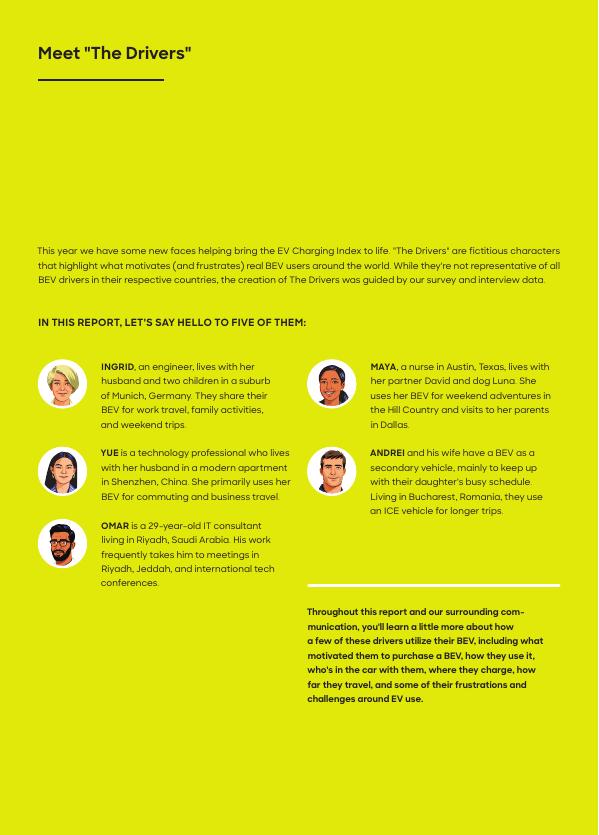 Meet "The Drivers"

This year we have some new faces helping bring the EV Charging Index to life. "The Drivers" are fictitious characters that highlight what motivates (and frustrates) real BEV users around the world. While they're not representative of all BEV drivers in their respective countries, the creation of The Drivers was guided by our survey and interview data.

IN THIS REPORT, LET'S SAY HELLO TO FIVE OF THEM:

INGRID, an engineer, lives with her husband and two children in a suburb of Munich, Germany. They share their BEV for work travel, family activities, and weekend trips.

YUE is a technology professional who lives with her husband in a modern apartment in Shenzhen, China. She primarily uses her BEV for commuting and business travel.

OMAR is a 29-year-old IT consultant living in Riyadh, Saudi Arabia. His work frequently takes him to meetings in Riyadh, Jeddah, and international tech conferences.

MAYA, a nurse in Austin, Texas, lives with her partner David and dog Luna. She uses her BEV for weekend adventures in the Hill Country and visits to her parents in Dallas.

ANDREI and his wife have a BEV as a secondary vehicle, mainly to keep up with their daughter's busy schedule. Living in Bucharest, Romania, they use an ICE vehicle for longer trips.

Throughout this report and our surrounding communication, you'll learn a little more about how a few of these drivers utilize their BEV, including what motivated them to purchase a BEV, how they use it, who's in the car with them, where they charge, how far they travel, and some of their frustrations and challenges around EV use.